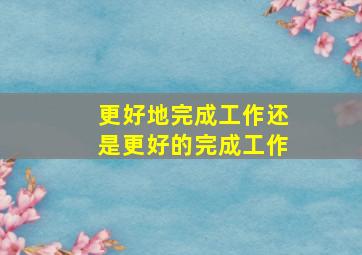 更好地完成工作还是更好的完成工作